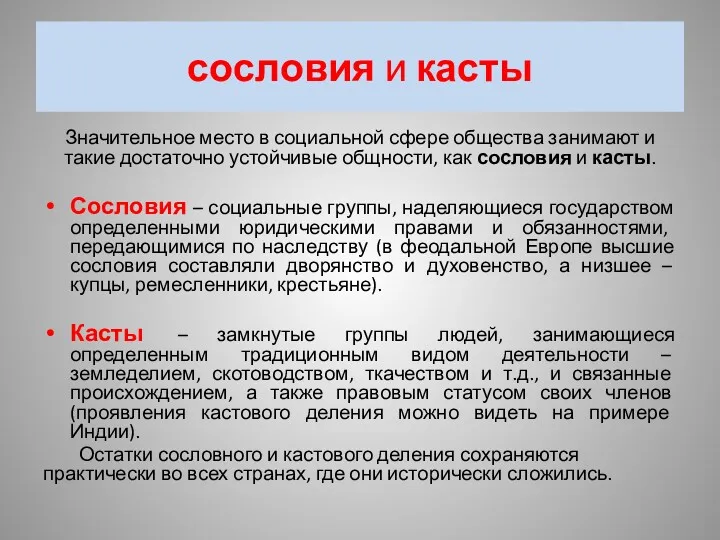 сословия и касты

Значительное место в социальной сфере общества занимают и такие достаточно устойчивые общности, как сословия и касты.

• Сословия – социальные группы, наделяющиеся государством определенными юридическими правами и обязанностями, передающимися по наследству (в феодальной Европе высшие сословия составляли дворянство и духовенство, а низшее – купцы, ремесленники, крестьяне).

• Касты – замкнутые группы людей, занимающиеся определенным традиционным видом деятельности – земледелием, скотоводством, ткачеством и т.д., и связанные происхождением, а также правовым статусом своих членов (проявления кастового деления можно видеть на примере Индии).

Остатки сословного и кастового деления сохраняются практически во всех странах, где они исторически сложились.